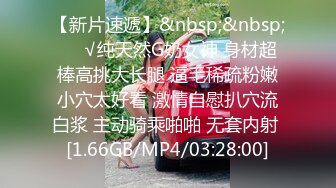 【新片速遞】&nbsp;&nbsp; √纯天然G奶女神 身材超棒高挑大长腿 逼毛稀疏粉嫩小穴太好看 激情自慰扒穴流白浆 主动骑乘啪啪 无套内射 [1.66GB/MP4/03:28:00]